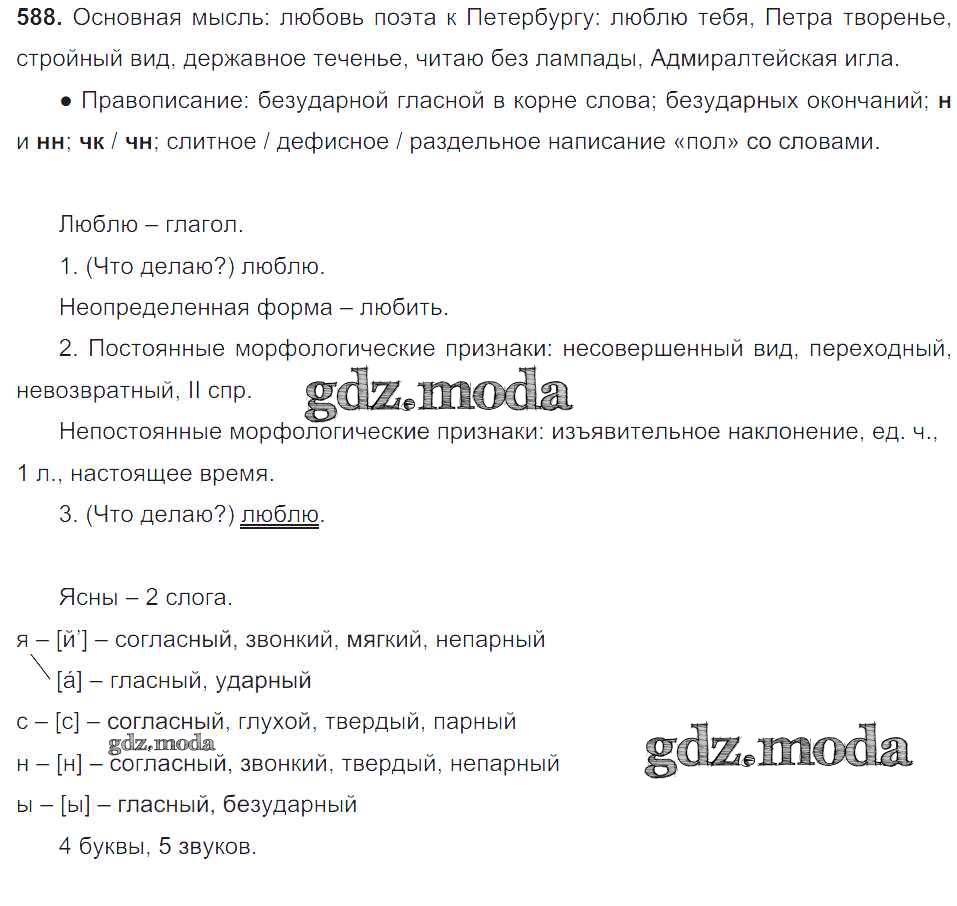 **588.** Основная мысль: любовь поэта к Петербургу: люблю тебя, Петра творенье, стройный вид, державное теченье, читаю без лампады, Адмиралтейская игла.

● Правописание: безударной гласной в корне слова; безударных окончаний; **н** и **нн**; **чк** / **чн**; слитное / дефисное / раздельное написание «пол» со словами.

Люблю – глагол.

1. (Что делаю?) люблю.

Неопределенная форма – любить.

2. Постоянные морфологические признаки: несовершенный вид, переходный, невозвратный, II спр.

gdz.moda

Непостоянные морфологические признаки: изъявительное наклонение, ед. ч., 1 л., настоящее время.

3. (Что делаю?) люблю.

Ясны – 2 слога.

я – [й'] – согласный, звонкий, мягкий, непарный

[а́] – гласный, ударный

с – [с] – согласный, глухой, твердый, парный

gdz.moda

gdz.moda

н – [н] – согласный, звонкий, твердый, непарный

ы – [ы] – гласный, безударный

4 буквы, 5 звуков.